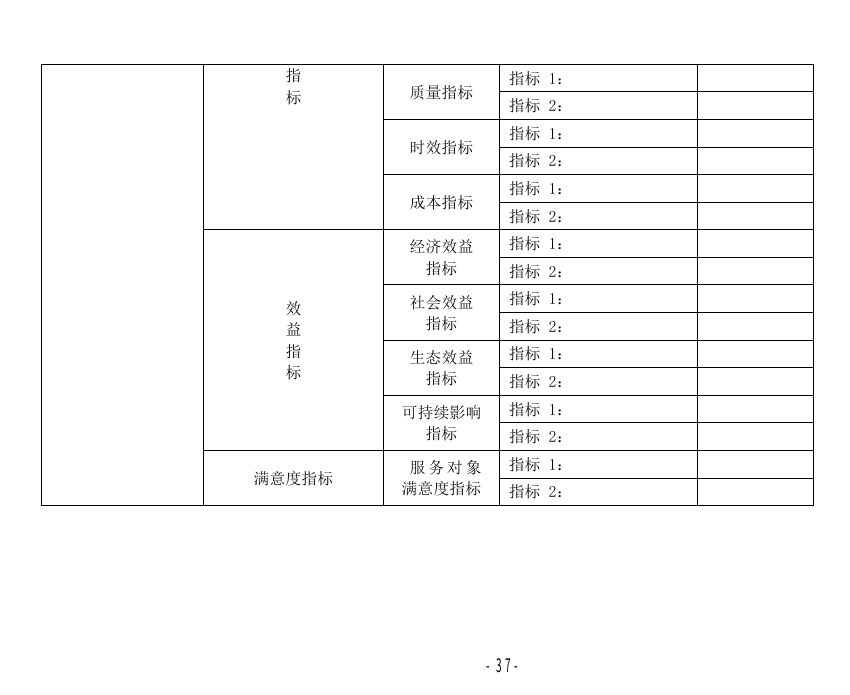 |  | 指标 | 质量指标 | 指标 1： |  |
|---|---|---|---|---|
|  |  |  | 指标 2： |  |
|  |  | 时效指标 | 指标 1： |  |
|  |  |  | 指标 2： |  |
|  |  | 成本指标 | 指标 1： |  |
|  |  |  | 指标 2： |  |
|  | 效益指标 | 经济效益指标 | 指标 1： |  |
|  |  |  | 指标 2： |  |
|  |  | 社会效益指标 | 指标 1： |  |
|  |  |  | 指标 2： |  |
|  |  | 生态效益指标 | 指标 1： |  |
|  |  |  | 指标 2： |  |
|  |  | 可持续影响指标 | 指标 1： |  |
|  |  |  | 指标 2： |  |
|  | 满意度指标 | 服务对象满意度指标 | 指标 1： |  |
|  |  |  | 指标 2： |  |

- 37 -